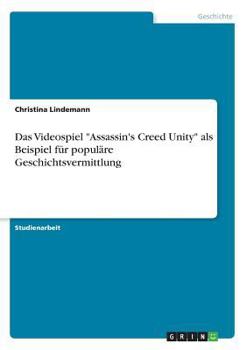 Geschichte

Christina Lindemann

Das Videospiel "Assassin's Creed Unity" als Beispiel für populäre Geschichtsvermittlung

Studienarbeit

GRIN